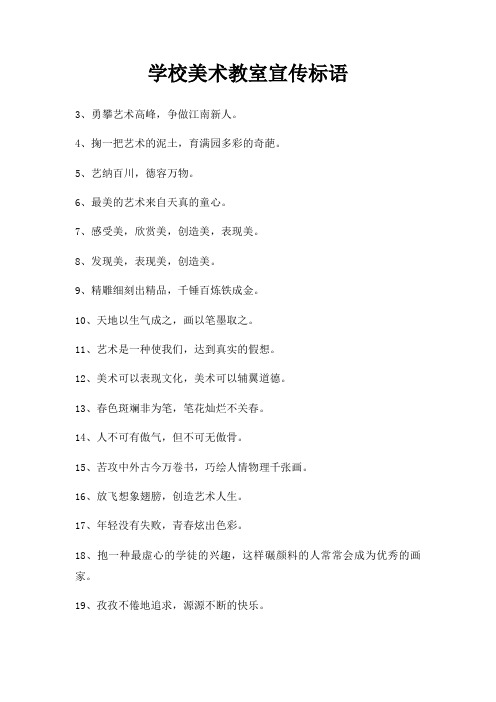 学校美术教室宣传标语

3、勇攀艺术高峰，争做江南新人。

4、掬一把艺术的泥土，育满园多彩的奇葩。

5、艺纳百川，德容万物。

6、最美的艺术来自天真的童心。

7、感受美，欣赏美，创造美，表现美。

8、发现美，表现美，创造美。

9、精雕细刻出精品，千锤百炼铁成金。

10、天地以生气成之，画以笔墨取之。

11、艺术是一种使我们，达到真实的假想。

12、美术可以表现文化，美术可以辅翼道德。

13、春色斑斓非为笔，笔花灿烂不关春。

14、人不可有傲气，但不可无傲骨。

15、苦攻中外古今万卷书，巧绘人情物理千张画。

16、放飞想象翅膀，创造艺术人生。

17、年轻没有失败，青春炫出色彩。

18、抱一种最虚心的学徒的兴趣，这样碾颜料的人常常会成为优秀的画家。

19、孜孜不倦地追求，源源不断的快乐。